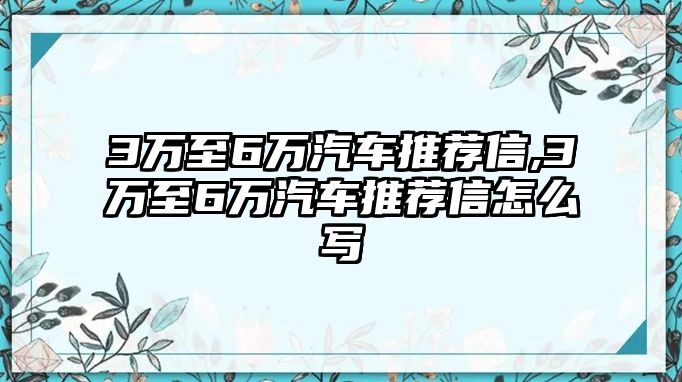 3万至6万汽车推荐信,3万至6万汽车推荐信怎么写